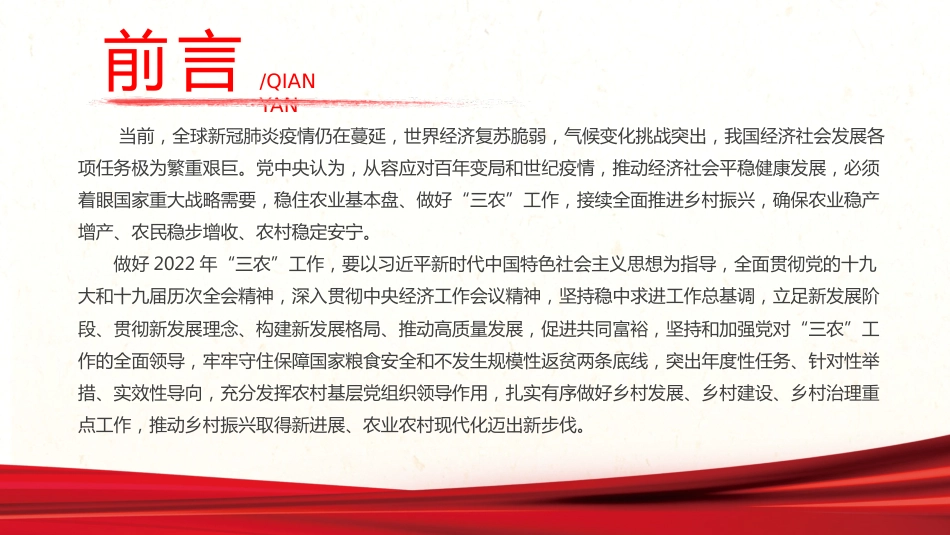 前言 /QIAN YAN

当前，全球新冠肺炎疫情仍在蔓延，世界经济复苏脆弱，气候变化挑战突出，我国经济社会发展各项任务极为繁重艰巨。党中央认为，从容应对百年变局和世纪疫情，推动经济社会平稳健康发展，必须着眼国家重大战略需要，稳住农业基本盘、做好“三农”工作，接续全面推进乡村振兴，确保农业稳产增产、农民稳步增收、农村稳定安宁。

做好 2022 年“三农”工作，要以习近平新时代中国特色社会主义思想为指导，全面贯彻党的十九大和十九届历次全会精神，深入贯彻中央经济工作会议精神，坚持稳中求进工作总基调，立足新发展阶段、贯彻新发展理念、构建新发展格局、推动高质量发展，促进共同富裕，坚持和加强党对“三农”工作的全面领导，牢牢守住保障国家粮食安全和不发生规模性返贫两条底线，突出年度性任务、针对性举措、实效性导向，充分发挥农村基层党组织领导作用，扎实有序做好乡村发展、乡村建设、乡村治理重点工作，推动乡村振兴取得新进展、农业农村现代化迈出新步伐。